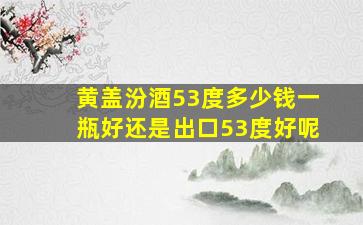 黄盖汾酒53度多少钱一瓶好还是出口53度好呢